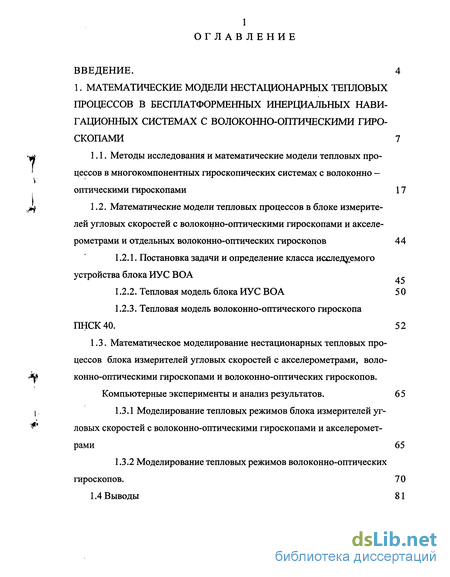 1

ОГЛАВЛЕНИЕ

ВВЕДЕНИЕ. 4

1. МАТЕМАТИЧЕСКИЕ МОДЕЛИ НЕСТАЦИОНАРНЫХ ТЕПЛОВЫХ ПРОЦЕССОВ В БЕСПЛАТФОРМЕННЫХ ИНЕРЦИАЛЬНЫХ НАВИГАЦИОННЫХ СИСТЕМАХ С ВОЛОКОННО-ОПТИЧЕСКИМИ ГИРОСКОПАМИ 7

1.1. Методы исследования и математические модели тепловых процессов в многокомпонентных гироскопических системах с волоконно – оптическими гироскопами 17

1.2. Математические модели тепловых процессов в блоке измерителей угловых скоростей с волоконно-оптическими гироскопами и акселерометрами и отдельных волоконно-оптических гироскопов 44

1.2.1. Постановка задачи и определение класса исследуемого устройства блока ИУС ВОА 45

1.2.2. Тепловая модель блока ИУС ВОА 50

1.2.3. Тепловая модель волоконно-оптического гироскопа ПНСК 40. 52

1.3. Математическое моделирование нестационарных тепловых процессов блока измерителей угловых скоростей с акселерометрами, волоконно-оптическими гироскопами и волоконно-оптических гироскопов.

Компьютерные эксперименты и анализ результатов. 65

1.3.1 Моделирование тепловых режимов блока измерителей угловых скоростей с волоконно-оптическими гироскопами и акселерометрами 65

1.3.2 Моделирование тепловых режимов волоконно-оптических гироскопов. 70

1.4 Выводы 81

dsLib.net
библиотека диссертаций